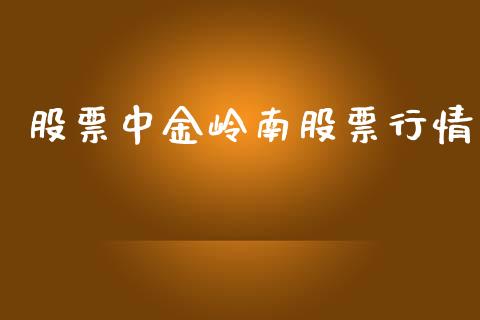 股票中金岭南股票行情